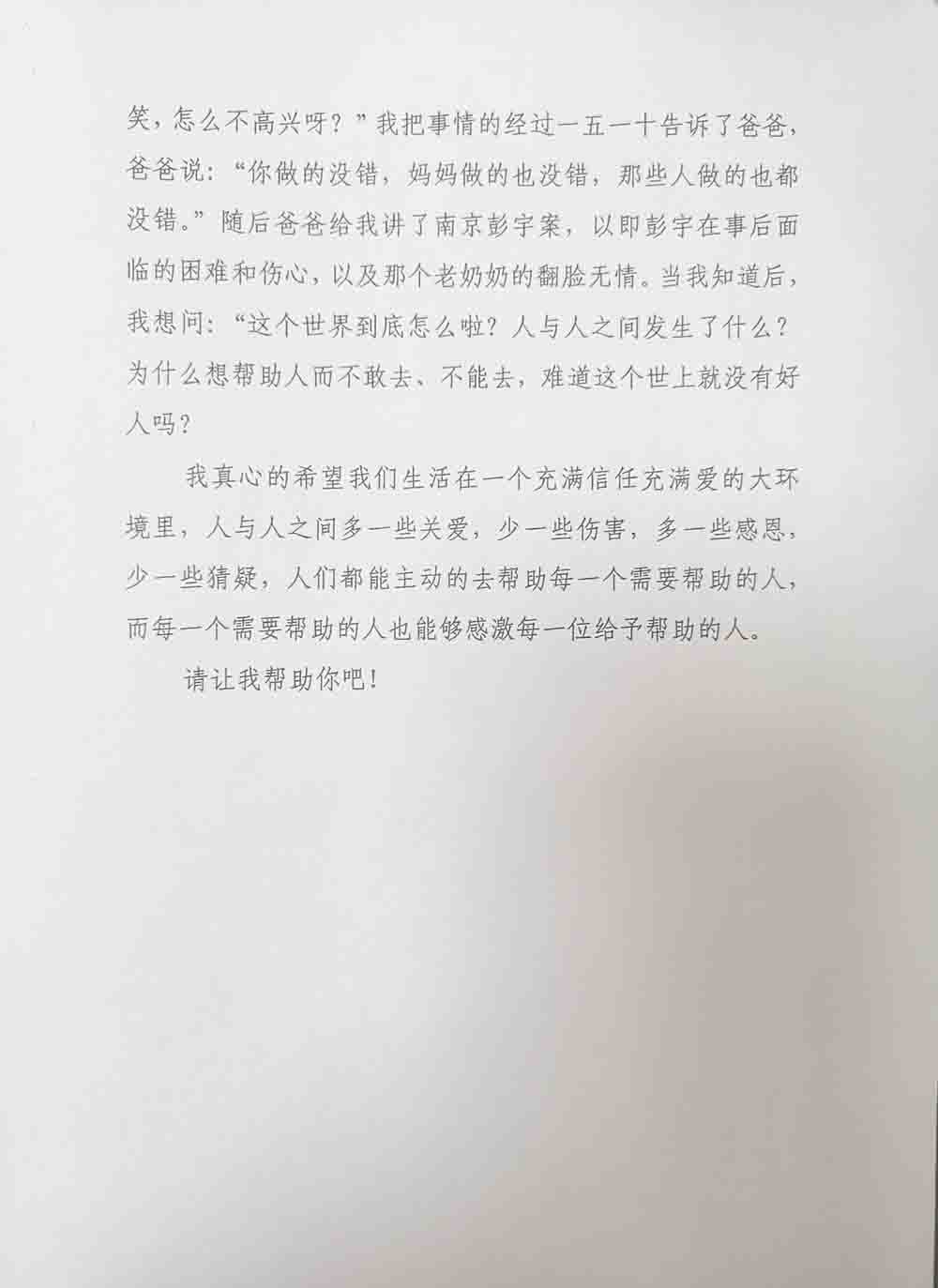 笑，怎么不高兴呀？”我把事情的经过一五一十告诉了爸爸，爸爸说：“你做的没错，妈妈做的也没错，那些人做的也都没错。”随后爸爸给我讲了南京彭宇案，以即彭宇在事后面临的困难和伤心，以及那个老奶奶的翻脸无情。当我知道后，我想问：“这个世界到底怎么啦？人与人之间发生了什么？为什么想帮助人而不敢去、不能去，难道这个世上就没有好人吗？

我真心的希望我们生活在一个充满信任充满爱的大环境里，人与人之间多一些关爱，少一些伤害，多一些感恩，少一些猜疑，人们都能主动的去帮助每一个需要帮助的人，而每一个需要帮助的人也能够感激每一位给予帮助的人。

请让我帮助你吧！